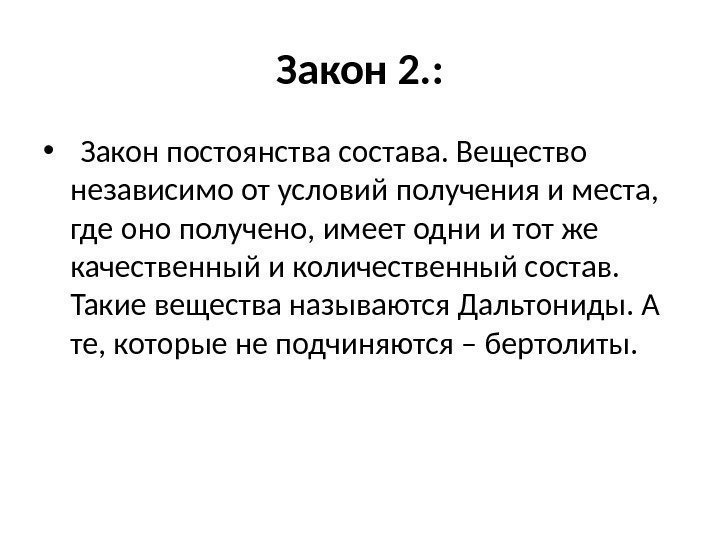 Закон 2.:

• Закон постоянства состава. Вещество независимо от условий получения и места, где оно получено, имеет одни и тот же качественный и количественный состав. Такие вещества называются Дальтониды. А те, которые не подчиняются – бертолиты.